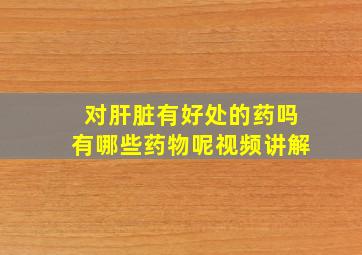 对肝脏有好处的药吗
有哪些药物呢视频讲解